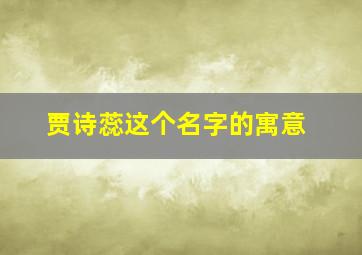 贾诗蕊这个名字的寓意